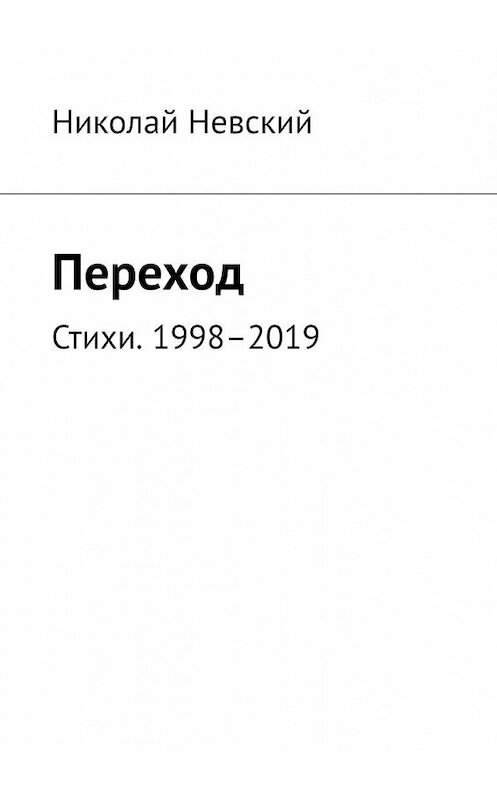 Николай Невский

Переход

Стихи. 1998–2019